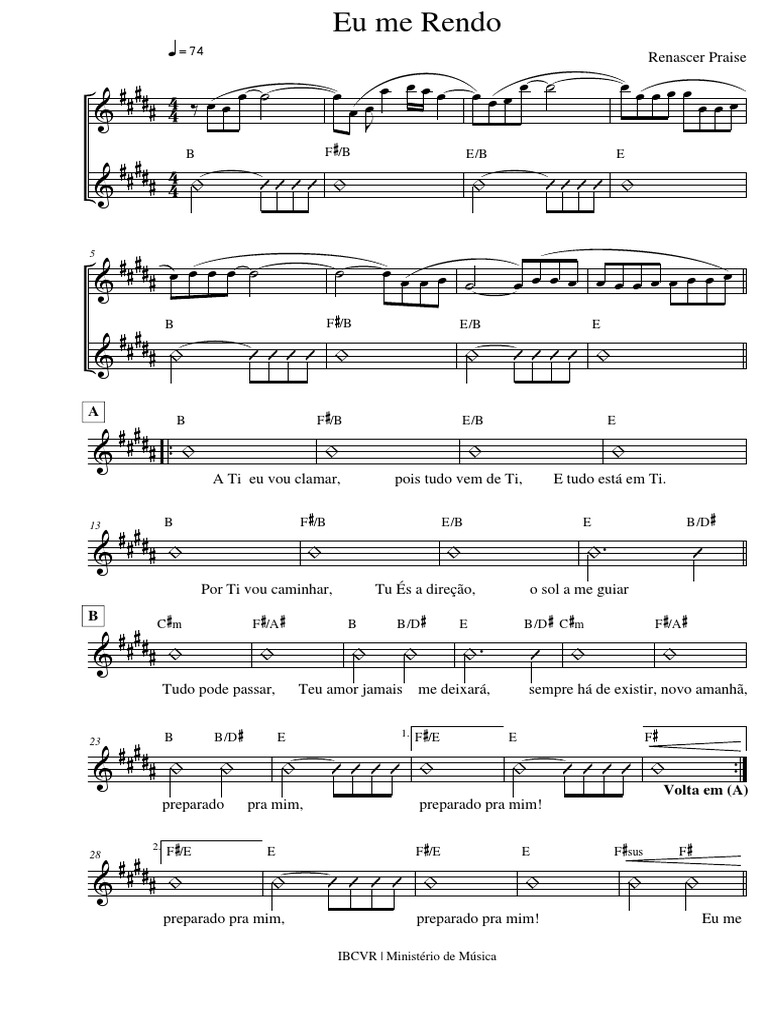 Eu me Rendo

♩= 74

Renascer Praise

B F♯/B E/B E

5

B F♯/B E/B E

A

B F♯/B E/B E

A Ti eu vou clamar, pois tudo vem de Ti, E tudo está em Ti.

13

B F♯/B E/B E B/D♯

Por Ti vou caminhar, Tu És a direção, o sol a me guiar

B

C♯m F♯/A♯ B B/D♯ E B/D♯ C♯m F♯/A♯

Tudo pode passar, Teu amor jamais me deixará, sempre há de existir, novo amanhã,

23

B B/D♯ E 1. F♯/E E F♯

preparado pra mim, preparado pra mim!

Volta em (A)

28

2. F♯/E E F♯/E E F♯sus F♯

preparado pra mim, preparado pra mim! Eu me

IBCVR | Ministério de Música